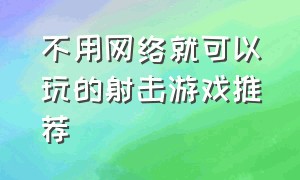 不用网络就可以玩的射击游戏推荐